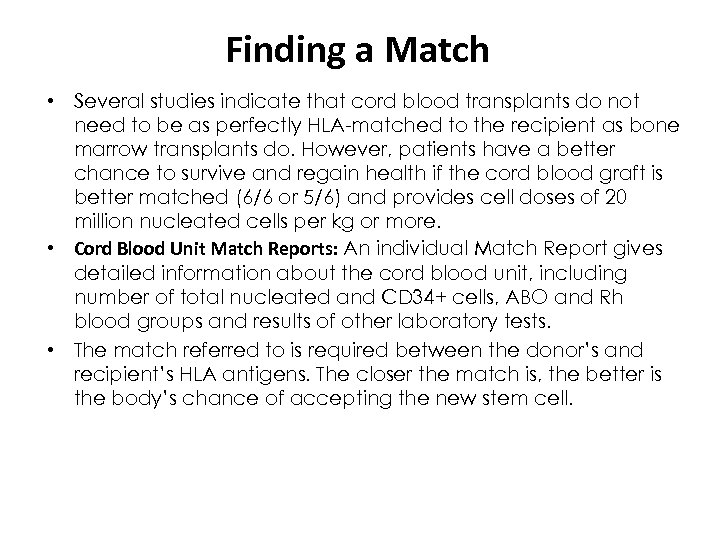 Finding a Match

• Several studies indicate that cord blood transplants do not need to be as perfectly HLA-matched to the recipient as bone marrow transplants do. However, patients have a better chance to survive and regain health if the cord blood graft is better matched (6/6 or 5/6) and provides cell doses of 20 million nucleated cells per kg or more.
• Cord Blood Unit Match Reports: An individual Match Report gives detailed information about the cord blood unit, including number of total nucleated and CD34+ cells, ABO and Rh blood groups and results of other laboratory tests.
• The match referred to is required between the donor's and recipient's HLA antigens. The closer the match is, the better is the body's chance of accepting the new stem cell.